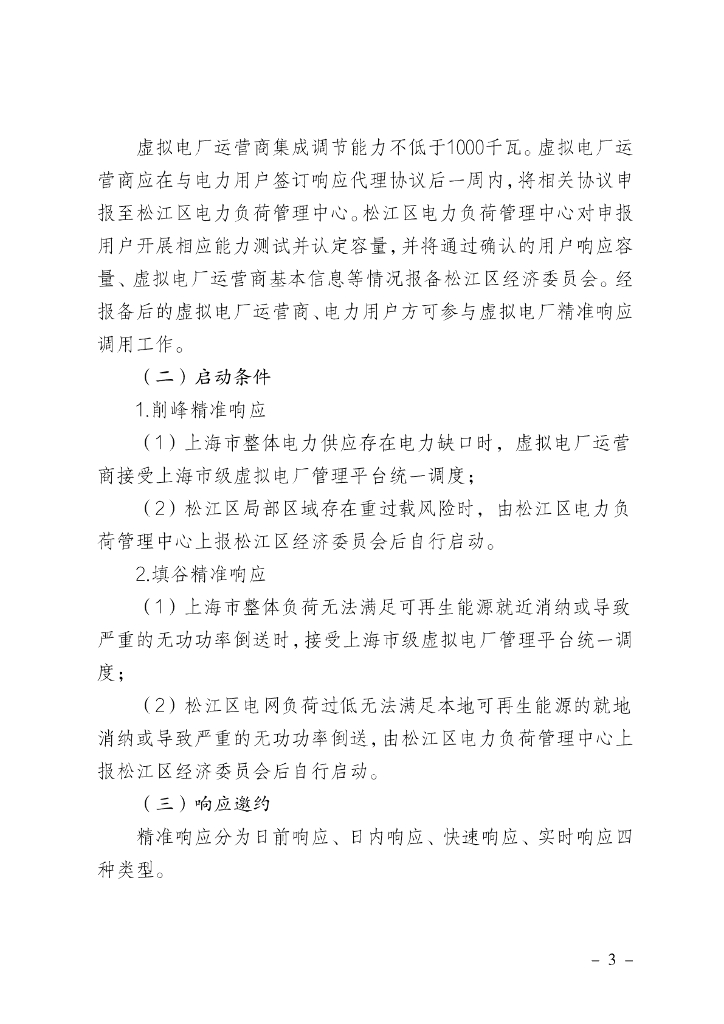 虚拟电厂运营商集成调节能力不低于1000千瓦。虚拟电厂运营商应在与电力用户签订响应代理协议后一周内，将相关协议申报至松江区电力负荷管理中心。松江区电力负荷管理中心对申报用户开展相应能力测试并认定容量，并将通过确认的用户响应容量、虚拟电厂运营商基本信息等情况报备松江区经济委员会。经报备后的虚拟电厂运营商、电力用户方可参与虚拟电厂精准响应调用工作。

（二）启动条件

1.削峰精准响应

（1）上海市整体电力供应存在电力缺口时，虚拟电厂运营商接受上海市级虚拟电厂管理平台统一调度；

（2）松江区局部区域存在重过载风险时，由松江区电力负荷管理中心上报松江区经济委员会后自行启动。

2.填谷精准响应

（1）上海市整体负荷无法满足可再生能源就近消纳或导致严重的无功功率倒送时，接受上海市级虚拟电厂管理平台统一调度；

（2）松江区电网负荷过低无法满足本地可再生能源的就地消纳或导致严重的无功功率倒送，由松江区电力负荷管理中心上报松江区经济委员会后自行启动。

（三）响应邀约

精准响应分为日前响应、日内响应、快速响应、实时响应四种类型。

－ 3 －